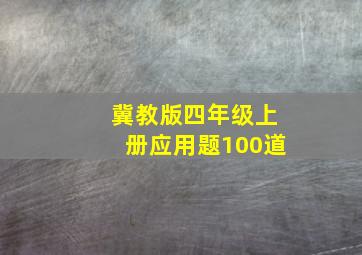 冀教版四年级上册应用题100道